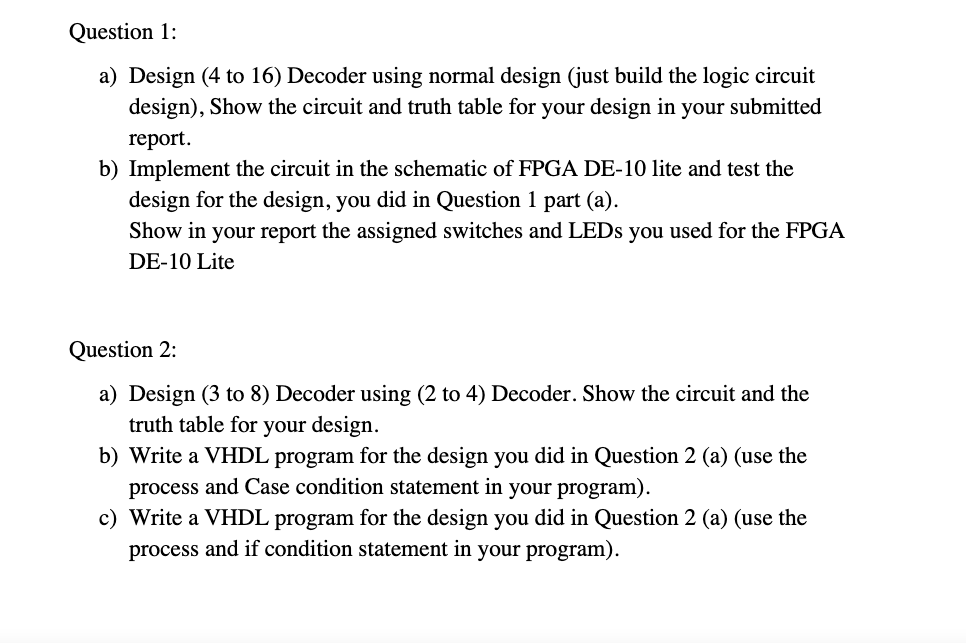 Question 1:

a) Design (4 to 16) Decoder using normal design (just build the logic circuit design), Show the circuit and truth table for your design in your submitted report.
b) Implement the circuit in the schematic of FPGA DE-10 lite and test the design for the design, you did in Question 1 part (a).
Show in your report the assigned switches and LEDs you used for the FPGA DE-10 Lite

Question 2:

a) Design (3 to 8) Decoder using (2 to 4) Decoder. Show the circuit and the truth table for your design.
b) Write a VHDL program for the design you did in Question 2 (a) (use the process and Case condition statement in your program).
c) Write a VHDL program for the design you did in Question 2 (a) (use the process and if condition statement in your program).